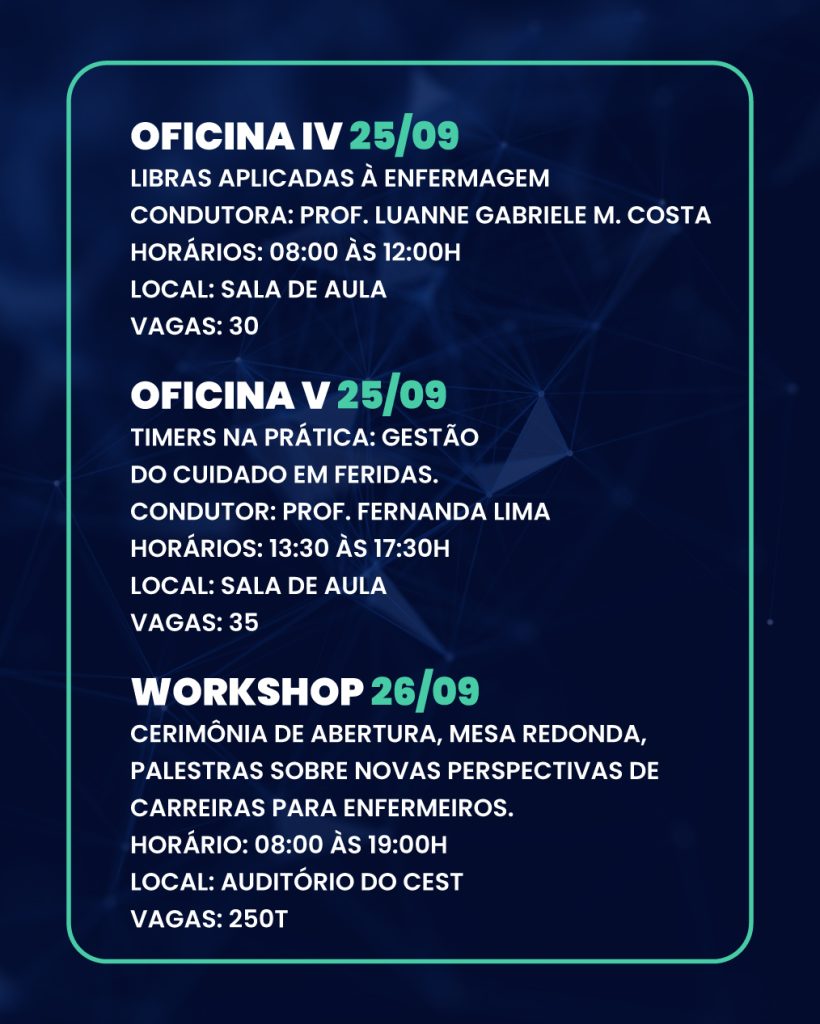 OFICINA IV 25/09
LIBRAS APLICADAS À ENFERMAGEM
CONDUTORA: PROF. LUANNE GABRIELE M. COSTA
HORÁRIOS: 08:00 ÀS 12:00H
LOCAL: SALA DE AULA
VAGAS: 30

OFICINA V 25/09
TIMERS NA PRÁTICA: GESTÃO DO CUIDADO EM FERIDAS.
CONDUTOR: PROF. FERNANDA LIMA
HORÁRIOS: 13:30 ÀS 17:30H
LOCAL: SALA DE AULA
VAGAS: 35

WORKSHOP 26/09
CERIMÔNIA DE ABERTURA, MESA REDONDA, PALESTRAS SOBRE NOVAS PERSPECTIVAS DE CARREIRAS PARA ENFERMEIROS.
HORÁRIO: 08:00 ÀS 19:00H
LOCAL: AUDITÓRIO DO CEST
VAGAS: 250T